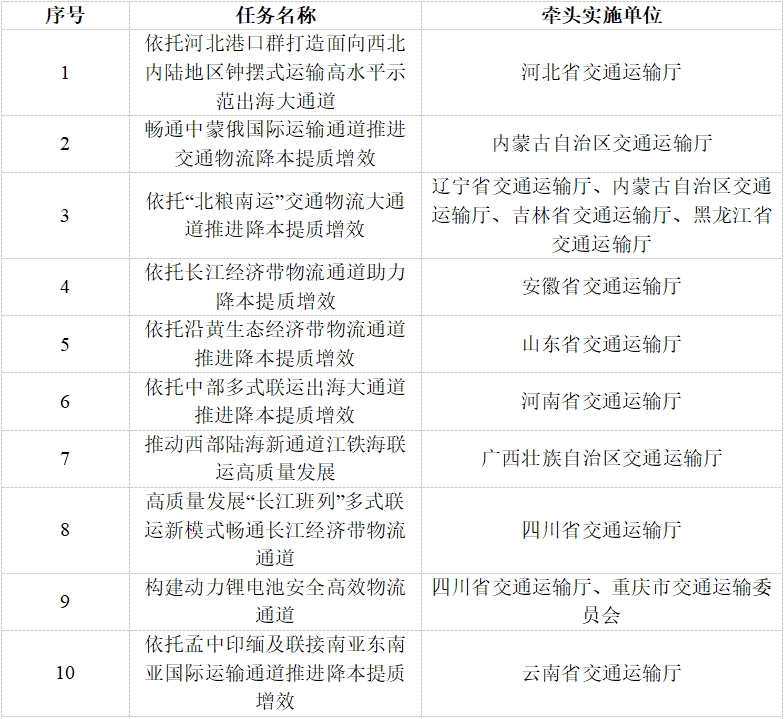 | 序号 | 任务名称 | 牵头实施单位 |
|---|---|---|
| 1 | 依托河北港口群打造面向西北内陆地区钟摆式运输高水平示范出海大通道 | 河北省交通运输厅 |
| 2 | 畅通中蒙俄国际运输通道推进交通物流降本提质增效 | 内蒙古自治区交通运输厅 |
| 3 | 依托“北粮南运”交通物流大通道推进降本提质增效 | 辽宁省交通运输厅、内蒙古自治区交通运输厅、吉林省交通运输厅、黑龙江省交通运输厅 |
| 4 | 依托长江经济带物流通道助力降本提质增效 | 安徽省交通运输厅 |
| 5 | 依托沿黄生态经济带物流通道推进降本提质增效 | 山东省交通运输厅 |
| 6 | 依托中部多式联运出海大通道推进降本提质增效 | 河南省交通运输厅 |
| 7 | 推动西部陆海新通道江铁海联运高质量发展 | 广西壮族自治区交通运输厅 |
| 8 | 高质量发展“长江班列”多式联运新模式畅通长江经济带物流通道 | 四川省交通运输厅 |
| 9 | 构建动力锂电池安全高效物流通道 | 四川省交通运输厅、重庆市交通运输委员会 |
| 10 | 依托孟中印缅及联接南亚东南亚国际运输通道推进降本提质增效 | 云南省交通运输厅 |